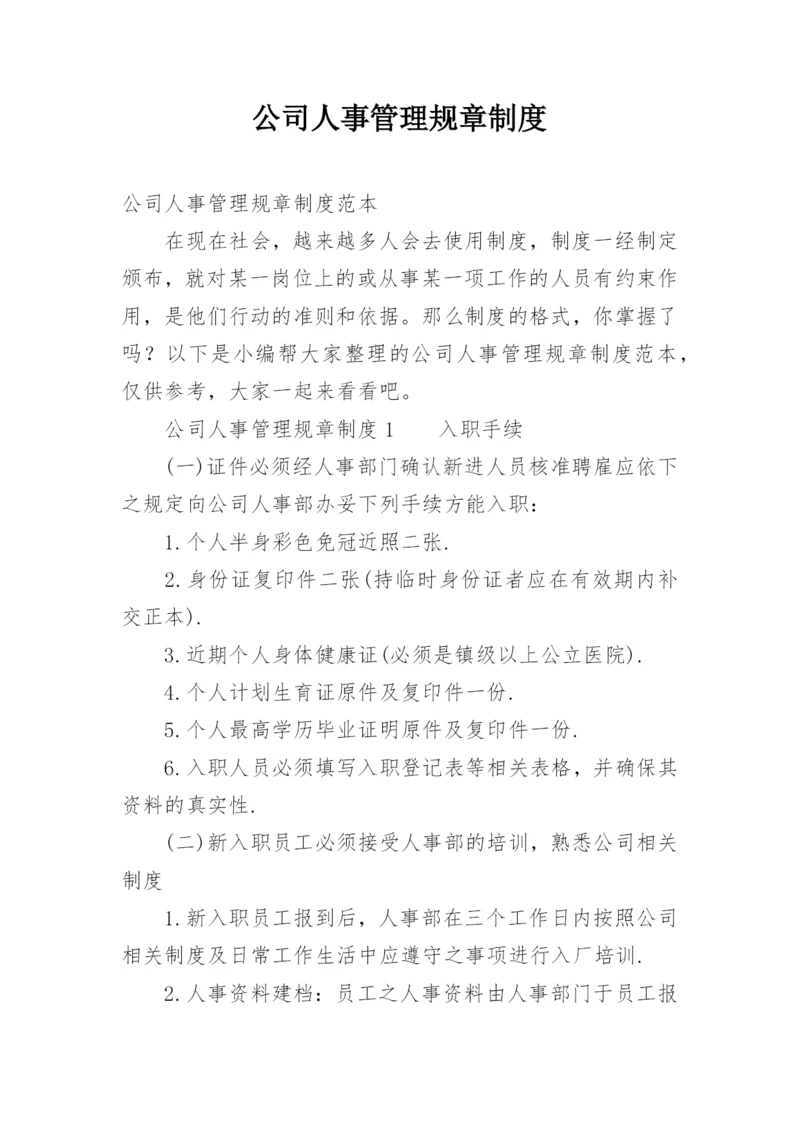 公司人事管理规章制度

公司人事管理规章制度范本

在现在社会，越来越多人会去使用制度，制度一经制定颁布，就对某一岗位上的或从事某一项工作的人员有约束作用，是他们行动的准则和依据。那么制度的格式，你掌握了吗？以下是小编帮大家整理的公司人事管理规章制度范本，仅供参考，大家一起来看看吧。

公司人事管理规章制度1　　入职手续

(一)证件必须经人事部门确认新进人员核准聘雇应依下之规定向公司人事部办妥下列手续方能入职：

1.个人半身彩色免冠近照二张.

2.身份证复印件二张(持临时身份证者应在有效期内补交正本).

3.近期个人身体健康证(必须是镇级以上公立医院).

4.个人计划生育证原件及复印件一份.

5.个人最高学历毕业证明原件及复印件一份.

6.入职人员必须填写入职登记表等相关表格，并确保其资料的真实性.

(二)新入职员工必须接受人事部的培训，熟悉公司相关制度

1.新入职员工报到后，人事部在三个工作日内按照公司相关制度及日常工作生活中应遵守之事项进行入厂培训.

2.人事资料建档：员工之人事资料由人事部门于员工报